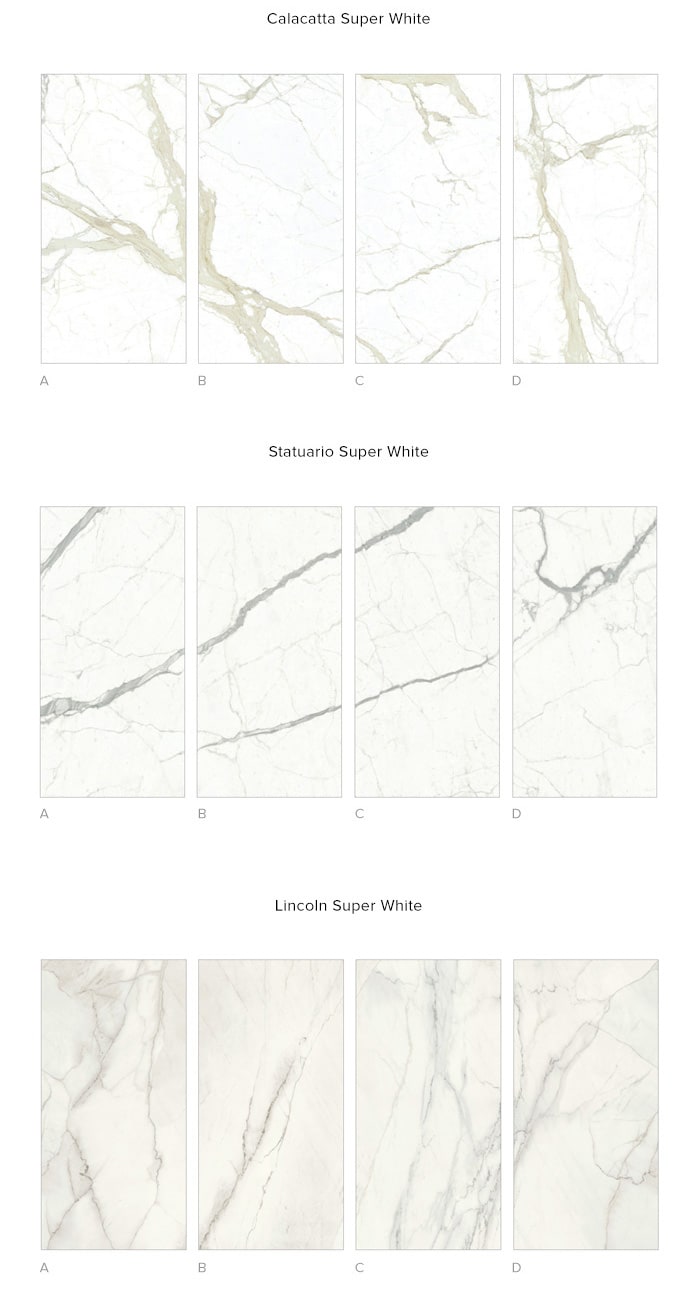 Calacatta Super White

A B C D

Statuario Super White

A B C D

Lincoln Super White

A B C D